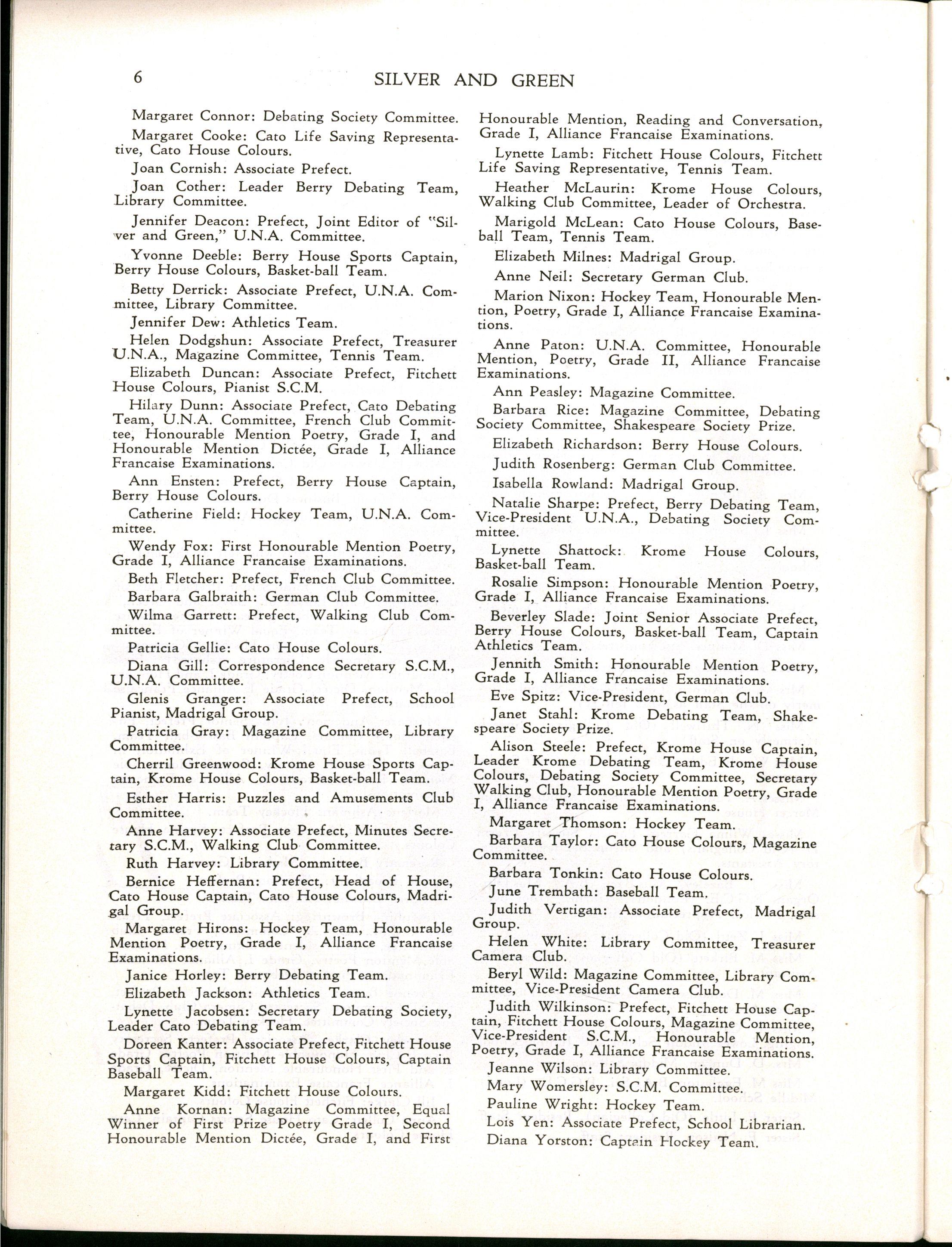 6 SILVER AND GREEN

Margaret Connor: Debating Society Committee.

Margaret Cooke: Cato Life Saving Representative, Cato House Colours.

Joan Cornish: Associate Prefect.

Joan Cother: Leader Berry Debating Team, Library Committee.

Jennifer Deacon: Prefect, Joint Editor of "Silver and Green," U.N.A. Committee.

Yvonne Deeble: Berry House Sports Captain, Berry House Colours, Basket-ball Team.

Betty Derrick: Associate Prefect, U.N.A. Committee, Library Committee.

Jennifer Dew: Athletics Team.

Helen Dodgshun: Associate Prefect, Treasurer U.N.A., Magazine Committee, Tennis Team.

Elizabeth Duncan: Associate Prefect, Fitchett House Colours, Pianist S.C.M.

Hilary Dunn: Associate Prefect, Cato Debating Team, U.N.A. Committee, French Club Committee, Honourable Mention Poetry, Grade I, and Honourable Mention Dictée, Grade I, Alliance Francaise Examinations.

Ann Ensten: Prefect, Berry House Captain, Berry House Colours.

Catherine Field: Hockey Team, U.N.A. Committee.

Wendy Fox: First Honourable Mention Poetry, Grade I, Alliance Francaise Examinations.

Beth Fletcher: Prefect, French Club Committee.

Barbara Galbraith: German Club Committee.

Wilma Garrett: Prefect, Walking Club Committee.

Patricia Gellie: Cato House Colours.

Diana Gill: Correspondence Secretary S.C.M., U.N.A. Committee.

Glenis Granger: Associate Prefect, School Pianist, Madrigal Group.

Patricia Gray: Magazine Committee, Library Committee.

Cherril Greenwood: Krome House Sports Captain, Krome House Colours, Basket-ball Team.

Esther Harris: Puzzles and Amusements Club Committee.

Anne Harvey: Associate Prefect, Minutes Secretary S.C.M., Walking Club Committee.

Ruth Harvey: Library Committee.

Bernice Heffernan: Prefect, Head of House, Cato House Captain, Cato House Colours, Madrigal Group.

Margaret Hirons: Hockey Team, Honourable Mention Poetry, Grade I, Alliance Francaise Examinations.

Janice Horley: Berry Debating Team.

Elizabeth Jackson: Athletics Team.

Lynette Jacobsen: Secretary Debating Society, Leader Cato Debating Team.

Doreen Kanter: Associate Prefect, Fitchett House Sports Captain, Fitchett House Colours, Captain Baseball Team.

Margaret Kidd: Fitchett House Colours.

Anne Kornan: Magazine Committee, Equal Winner of First Prize Poetry Grade I, Second Honourable Mention Dictée, Grade I, and First Honourable Mention, Reading and Conversation, Grade I, Alliance Francaise Examinations.

Lynette Lamb: Fitchett House Colours, Fitchett Life Saving Representative, Tennis Team.

Heather McLaurin: Krome House Colours, Walking Club Committee, Leader of Orchestra.

Marigold McLean: Cato House Colours, Baseball Team, Tennis Team.

Elizabeth Milnes: Madrigal Group.

Anne Neil: Secretary German Club.

Marion Nixon: Hockey Team, Honourable Mention, Poetry, Grade I, Alliance Francaise Examinations.

Anne Paton: U.N.A. Committee, Honourable Mention, Poetry, Grade II, Alliance Francaise Examinations.

Ann Peasley: Magazine Committee.

Barbara Rice: Magazine Committee, Debating Society Committee, Shakespeare Society Prize.

Elizabeth Richardson: Berry House Colours.

Judith Rosenberg: German Club Committee.

Isabella Rowland: Madrigal Group.

Natalie Sharpe: Prefect, Berry Debating Team, Vice-President U.N.A., Debating Society Committee.

Lynette Shattock: Krome House Colours, Basket-ball Team.

Rosalie Simpson: Honourable Mention Poetry, Grade I, Alliance Francaise Examinations.

Beverley Slade: Joint Senior Associate Prefect, Berry House Colours, Basket-ball Team, Captain Athletics Team.

Jennith Smith: Honourable Mention Poetry, Grade I, Alliance Francaise Examinations.

Eve Spitz: Vice-President, German Club.

Janet Stahl: Krome Debating Team, Shakespeare Society Prize.

Alison Steele: Prefect, Krome House Captain, Leader Krome Debating Team, Krome House Colours, Debating Society Committee, Secretary Walking Club, Honourable Mention Poetry, Grade I, Alliance Francaise Examinations.

Margaret Thomson: Hockey Team.

Barbara Taylor: Cato House Colours, Magazine Committee.

Barbara Tonkin: Cato House Colours.

June Trembath: Baseball Team.

Judith Vertigan: Associate Prefect, Madrigal Group.

Helen White: Library Committee, Treasurer Camera Club.

Beryl Wild: Magazine Committee, Library Committee, Vice-President Camera Club.

Judith Wilkinson: Prefect, Fitchett House Captain, Fitchett House Colours, Magazine Committee, Vice-President S.C.M., Honourable Mention, Poetry, Grade I, Alliance Francaise Examinations.

Jeanne Wilson: Library Committee.

Mary Womersley: S.C.M. Committee.

Pauline Wright: Hockey Team.

Lois Yen: Associate Prefect, School Librarian.

Diana Yorston: Captain Hockey Team.